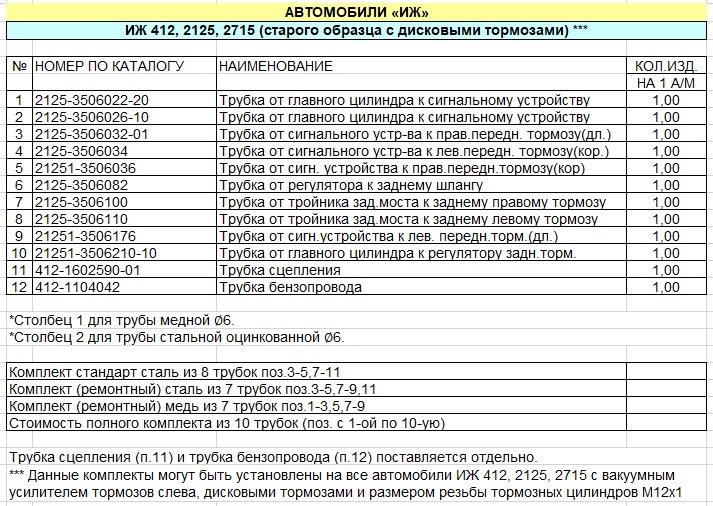 АВТОМОБИЛИ «ИЖ»

ИЖ 412, 2125, 2715 (старого образца с дисковыми тормозами) ***

| № | НОМЕР ПО КАТАЛОГУ | НАИМЕНОВАНИЕ | КОЛ.ИЗД. НА 1 А/М |
|---|---|---|---|
| 1 | 2125-3506022-20 | Трубка от главного цилиндра к сигнальному устройству | 1,00 |
| 2 | 2125-3506026-10 | Трубка от главного цилиндра к сигнальному устройству | 1,00 |
| 3 | 2125-3506032-01 | Трубка от сигнального устр-ва к прав.передн. тормозу(дл.) | 1,00 |
| 4 | 2125-3506034 | Трубка от сигнального устр-ва к лев.передн. тормозу(кор.) | 1,00 |
| 5 | 21251-3506036 | Трубка от сигн. устройства к прав.передн.тормозу(кор) | 1,00 |
| 6 | 2125-3506082 | Трубка от регулятора к заднему шлангу | 1,00 |
| 7 | 2125-3506100 | Трубка от тройника зад.моста к заднему правому тормозу | 1,00 |
| 8 | 2125-3506110 | Трубка от тройника зад.моста к заднему левому тормозу | 1,00 |
| 9 | 21251-3506176 | Трубка от сигн.устройства к лев. передн.торм.(дл.) | 1,00 |
| 10 | 21251-3506210-10 | Трубка от главного цилиндра к регулятору задн.торм. | 1,00 |
| 11 | 412-1602590-01 | Трубка сцепления | 1,00 |
| 12 | 412-1104042 | Трубка бензопровода | 1,00 |

*Столбец 1 для трубы медной Ø6.
*Столбец 2 для трубы стальной оцинкованной Ø6.

| Комплект стандарт сталь из 8 трубок поз.3-5,7-11 | |
|---|---|
| Комплект (ремонтный) сталь из 7 трубок поз.3-5,7-9,11 | |
| Комплект (ремонтный) медь из 7 трубок поз.1-3,5,7-9 | |
| Стоимость полного комплекта из 10 трубок (поз. с 1-ой по 10-ую) | |

Трубка сцепления (п.11) и трубка бензопровода (п.12) поставляется отдельно.
*** Данные комплекты могут быть установлены на все автомобили ИЖ 412, 2125, 2715 с вакуумным усилителем тормозов слева, дисковыми тормозами и размером резьбы тормозных цилиндров М12х1